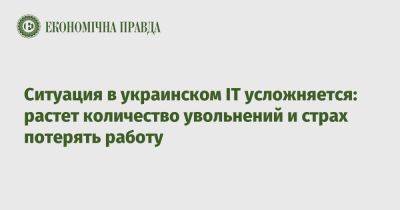 ЕКОНОМІЧНА ПРАВДА

Ситуация в украинском IT усложняется: растет количество увольнений и страх потерять работу